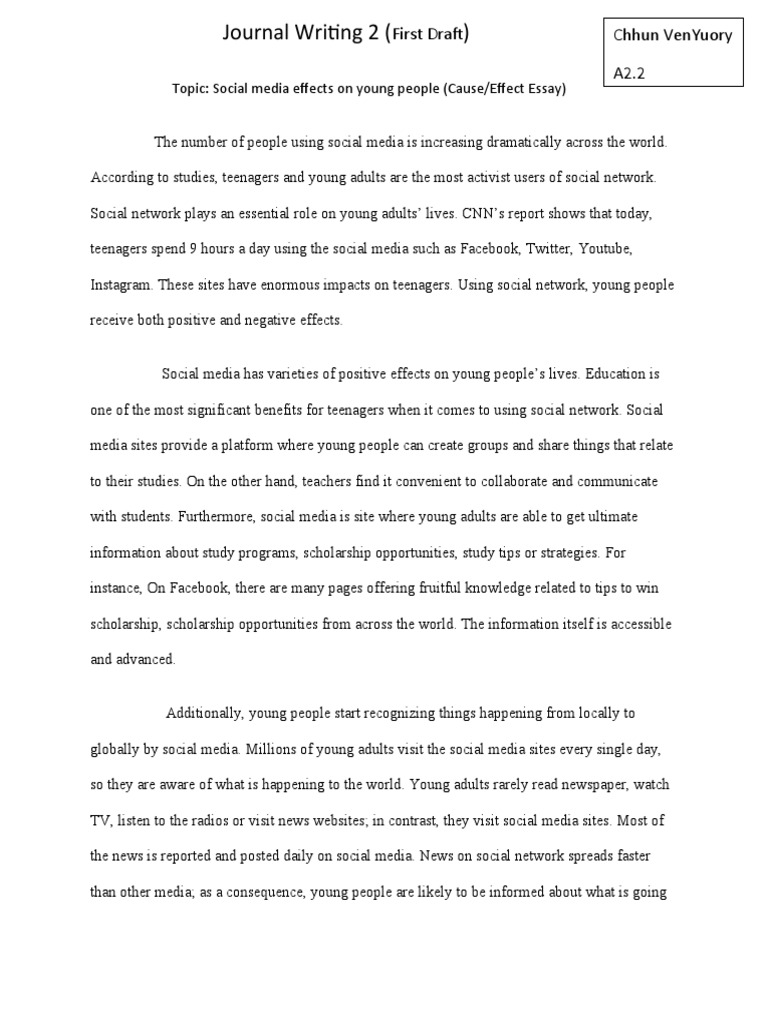 Journal Writing 2 (First Draft)

Chhun VenYuory

A2.2

Topic: Social media effects on young people (Cause/Effect Essay)

The number of people using social media is increasing dramatically across the world. According to studies, teenagers and young adults are the most activist users of social network. Social network plays an essential role on young adults' lives. CNN's report shows that today, teenagers spend 9 hours a day using the social media such as Facebook, Twitter, Youtube, Instagram. These sites have enormous impacts on teenagers. Using social network, young people receive both positive and negative effects.

Social media has varieties of positive effects on young people's lives. Education is one of the most significant benefits for teenagers when it comes to using social network. Social media sites provide a platform where young people can create groups and share things that relate to their studies. On the other hand, teachers find it convenient to collaborate and communicate with students. Furthermore, social media is site where young adults are able to get ultimate information about study programs, scholarship opportunities, study tips or strategies. For instance, On Facebook, there are many pages offering fruitful knowledge related to tips to win scholarship, scholarship opportunities from across the world. The information itself is accessible and advanced.

Additionally, young people start recognizing things happening from locally to globally by social media. Millions of young adults visit the social media sites every single day, so they are aware of what is happening to the world. Young adults rarely read newspaper, watch TV, listen to the radios or visit news websites; in contrast, they visit social media sites. Most of the news is reported and posted daily on social media. News on social network spreads faster than other media; as a consequence, young people are likely to be informed about what is going